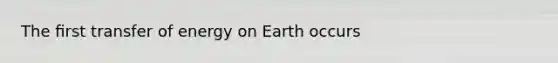 The first transfer of energy on Earth occurs